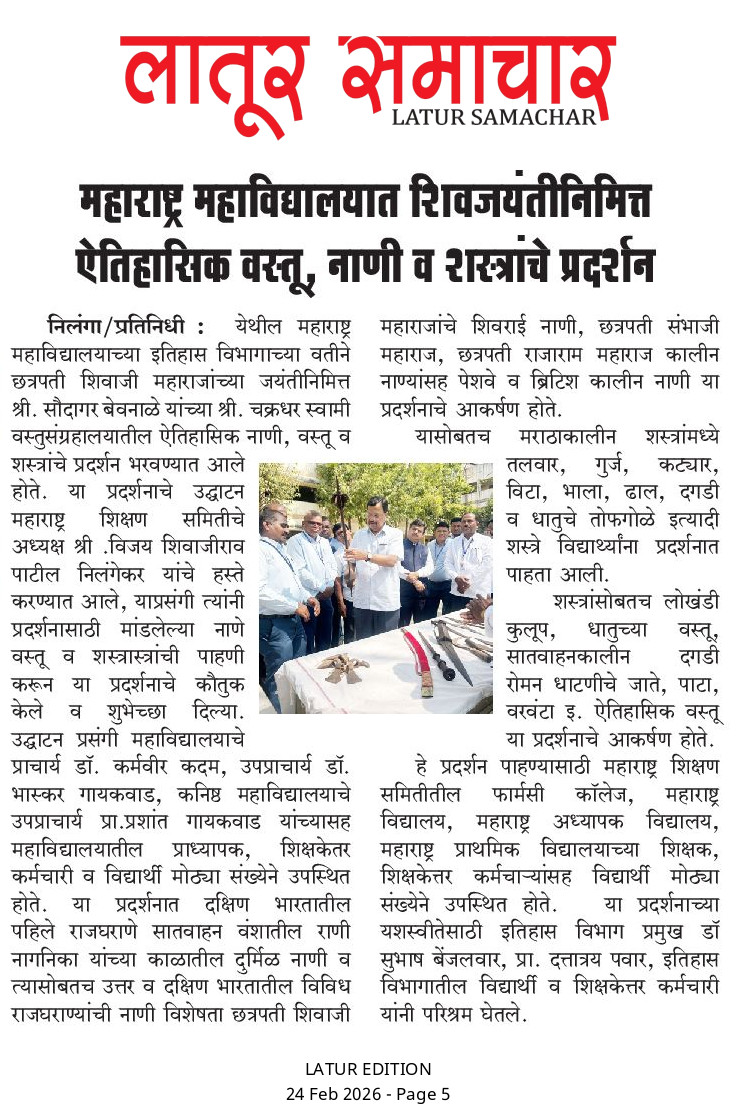 लातूर समाचार
LATUR SAMACHAR

महाराष्ट्र महाविद्यालयात शिवजयंतीनिमित्त ऐतिहासिक वस्तू, नाणी व शस्त्रांचे प्रदर्शन

निलंगा/प्रतिनिधी : येथील महाराष्ट्र महाविद्यालयाच्या इतिहास विभागाच्या वतीने छत्रपती शिवाजी महाराजांच्या जयंतीनिमित्त श्री. सौदागर बेवनाळे यांच्या श्री. चक्रधर स्वामी वस्तुसंग्रहालयातील ऐतिहासिक नाणी, वस्तू व शस्त्रांचे प्रदर्शन भरवण्यात आले होते. या प्रदर्शनाचे उद्घाटन महाराष्ट्र शिक्षण समितीचे अध्यक्ष श्री .विजय शिवाजीराव पाटील निलंगेकर यांचे हस्ते करण्यात आले, याप्रसंगी त्यांनी प्रदर्शनासाठी मांडलेल्या नाणे वस्तू व शस्त्रास्त्रांची पाहणी करून या प्रदर्शनाचे कौतुक केले व शुभेच्छा दिल्या. उद्घाटन प्रसंगी महाविद्यालयाचे प्राचार्य डॉ. कर्मवीर कदम, उपप्राचार्य डॉ. भास्कर गायकवाड, कनिष्ठ महाविद्यालयाचे उपप्राचार्य प्रा.प्रशांत गायकवाड यांच्यासह महाविद्यालयातील प्राध्यापक, शिक्षकेतर कर्मचारी व विद्यार्थी मोठ्या संख्येने उपस्थित होते. या प्रदर्शनात दक्षिण भारतातील पहिले राजघराणे सातवाहन वंशातील राणी नागनिका यांच्या काळातील दुर्मिळ नाणी व त्यासोबतच उत्तर व दक्षिण भारतातील विविध राजघराण्यांची नाणी विशेषता छत्रपती शिवाजी महाराजांचे शिवराई नाणी, छत्रपती संभाजी महाराज, छत्रपती राजाराम महाराज कालीन नाण्यांसह पेशवे व ब्रिटिश कालीन नाणी या प्रदर्शनाचे आकर्षण होते.

यासोबतच मराठाकालीन शस्त्रांमध्ये तलवार, गुर्ज, कट्यार, विटा, भाला, ढाल, दगडी व धातुचे तोफगोळे इत्यादी शस्त्रे विद्यार्थ्यांना प्रदर्शनात पाहता आली.

शस्त्रांसोबतच लोखंडी कुलूप, धातुच्या वस्तू, सातवाहनकालीन दगडी रोमन धाटणीचे जाते, पाटा, वरवंटा इ. ऐतिहासिक वस्तू या प्रदर्शनाचे आकर्षण होते.

हे प्रदर्शन पाहण्यासाठी महाराष्ट्र शिक्षण समितीतील फार्मसी कॉलेज, महाराष्ट्र विद्यालय, महाराष्ट्र अध्यापक विद्यालय, महाराष्ट्र प्राथमिक विद्यालयाच्या शिक्षक, शिक्षकेत्तर कर्मचाऱ्यांसह विद्यार्थी मोठ्या संख्येने उपस्थित होते. या प्रदर्शनाच्या यशस्वीतेसाठी इतिहास विभाग प्रमुख डॉ सुभाष बेंजलवार, प्रा. दत्तात्रय पवार, इतिहास विभागातील विद्यार्थी व शिक्षकेत्तर कर्मचारी यांनी परिश्रम घेतले.

LATUR EDITION
24 Feb 2026 - Page 5